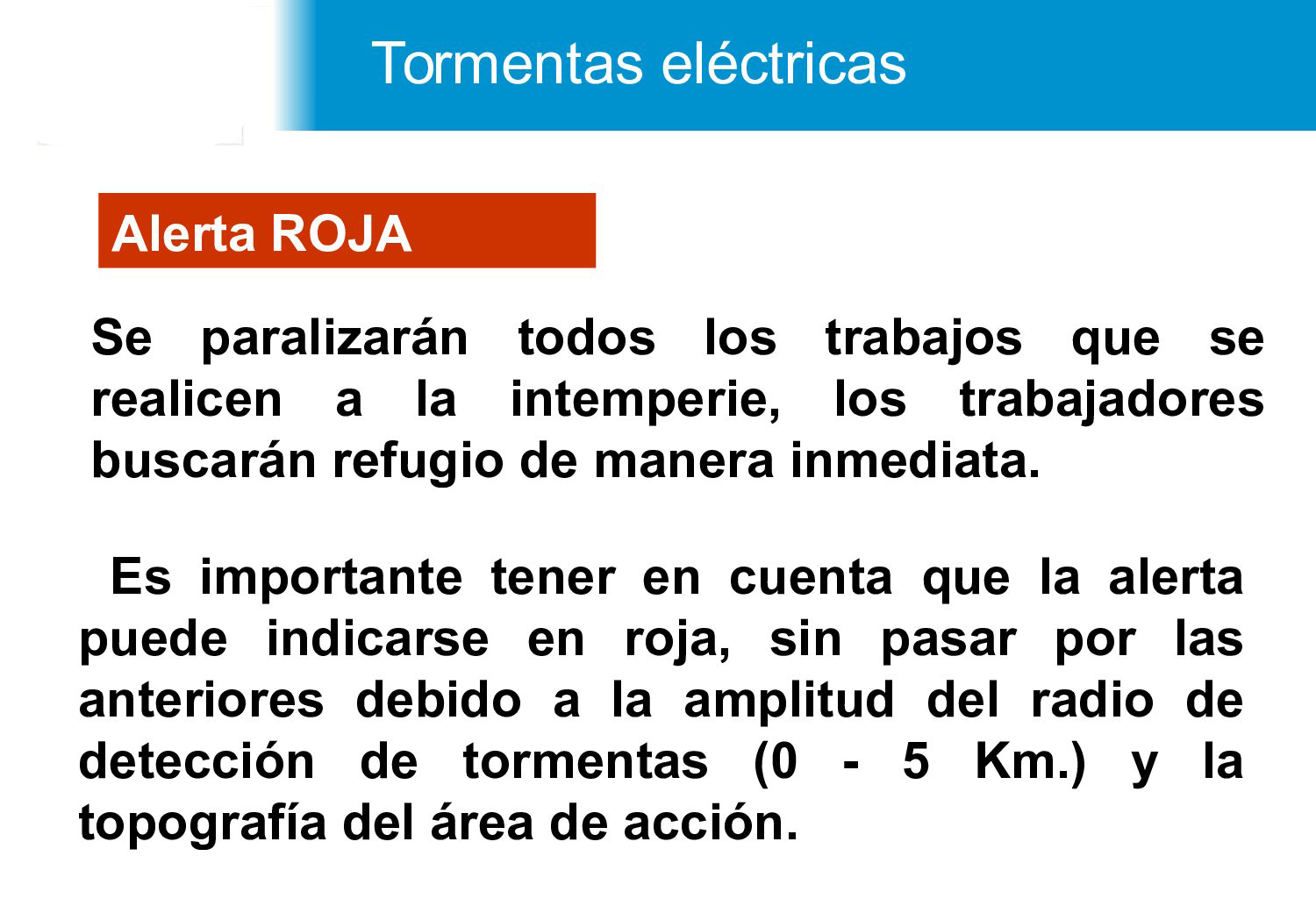 Tormentas eléctricas

Alerta ROJA

Se paralizarán todos los trabajos que se realicen a la intemperie, los trabajadores buscarán refugio de manera inmediata.

Es importante tener en cuenta que la alerta puede indicarse en roja, sin pasar por las anteriores debido a la amplitud del radio de detección de tormentas (0 - 5 Km.) y la topografía del área de acción.